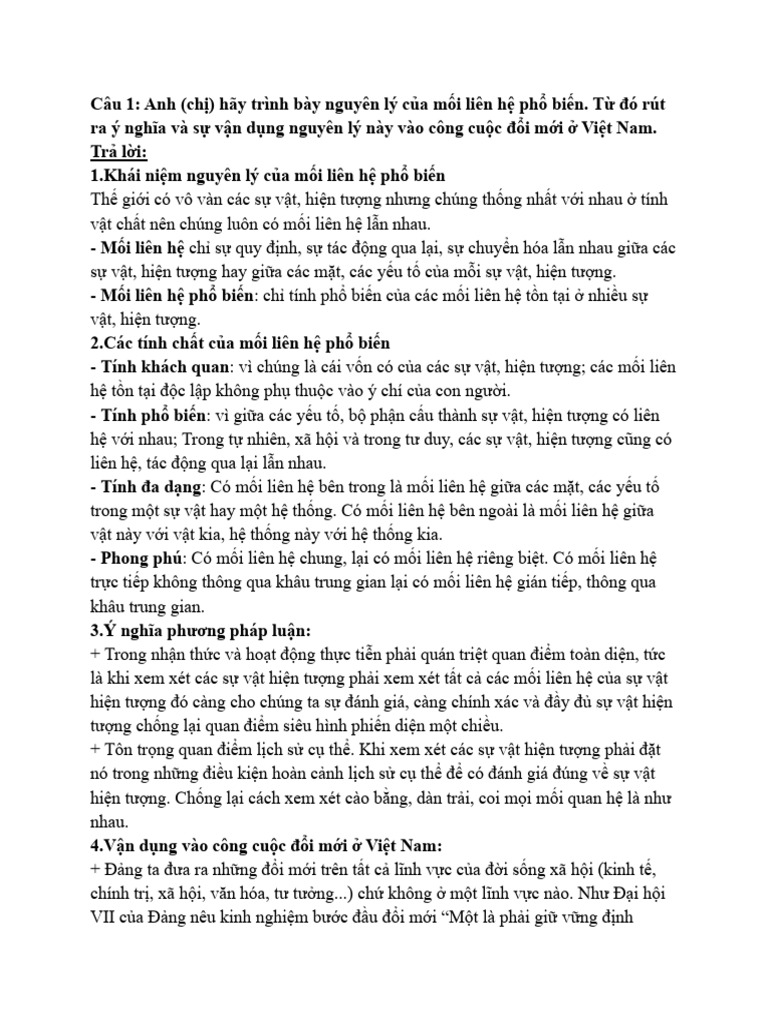 Câu 1: Anh (chị) hãy trình bày nguyên lý của mối liên hệ phổ biến. Từ đó rút ra ý nghĩa và sự vận dụng nguyên lý này vào công cuộc đổi mới ở Việt Nam.
Trả lời:
1.Khái niệm nguyên lý của mối liên hệ phổ biến
Thế giới có vô vàn các sự vật, hiện tượng nhưng chúng thống nhất với nhau ở tính vật chất nên chúng luôn có mối liên hệ lẫn nhau.
- Mối liên hệ chỉ sự quy định, sự tác động qua lại, sự chuyển hóa lẫn nhau giữa các sự vật, hiện tượng hay giữa các mặt, các yếu tố của mỗi sự vật, hiện tượng.
- Mối liên hệ phổ biến: chỉ tính phổ biến của các mối liên hệ tồn tại ở nhiều sự vật, hiện tượng.
2.Các tính chất của mối liên hệ phổ biến
- Tính khách quan: vì chúng là cái vốn có của các sự vật, hiện tượng; các mối liên hệ tồn tại độc lập không phụ thuộc vào ý chí của con người.
- Tính phổ biến: vì giữa các yếu tố, bộ phận cấu thành sự vật, hiện tượng có liên hệ với nhau; Trong tự nhiên, xã hội và trong tư duy, các sự vật, hiện tượng cũng có liên hệ, tác động qua lại lẫn nhau.
- Tính đa dạng: Có mối liên hệ bên trong là mối liên hệ giữa các mặt, các yếu tố trong một sự vật hay một hệ thống. Có mối liên hệ bên ngoài là mối liên hệ giữa vật này với vật kia, hệ thống này với hệ thống kia.
- Phong phú: Có mối liên hệ chung, lại có mối liên hệ riêng biệt. Có mối liên hệ trực tiếp không thông qua khâu trung gian lại có mối liên hệ gián tiếp, thông qua khâu trung gian.
3.Ý nghĩa phương pháp luận:
+ Trong nhận thức và hoạt động thực tiễn phải quán triệt quan điểm toàn diện, tức là khi xem xét các sự vật hiện tượng phải xem xét tất cả các mối liên hệ của sự vật hiện tượng đó càng cho chúng ta sự đánh giá, càng chính xác và đầy đủ sự vật hiện tượng chống lại quan điểm siêu hình phiến diện một chiều.
+ Tôn trọng quan điểm lịch sử cụ thể. Khi xem xét các sự vật hiện tượng phải đặt nó trong những điều kiện hoàn cảnh lịch sử cụ thể để có đánh giá đúng về sự vật hiện tượng. Chống lại cách xem xét cào bằng, dàn trải, coi mọi mối quan hệ là như nhau.
4.Vận dụng vào công cuộc đổi mới ở Việt Nam:
+ Đảng ta đưa ra những đổi mới trên tất cả lĩnh vực của đời sống xã hội (kinh tế, chính trị, xã hội, văn hóa, tư tưởng...) chứ không ở một lĩnh vực nào. Như Đại hội VII của Đảng nêu kinh nghiệm bước đầu đổi mới “Một là phải giữ vững định